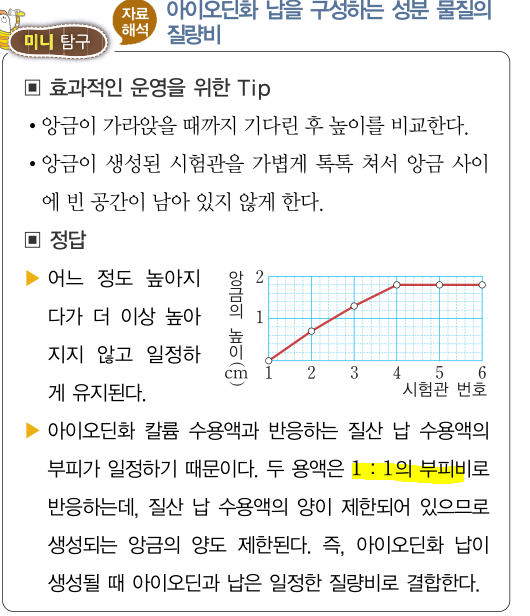 미니 탐구

자료 해석

아이오딘화 납을 구성하는 성분 물질의 질량비

▣ 효과적인 운영을 위한 Tip

• 앙금이 가라앉을 때까지 기다린 후 높이를 비교한다.

• 앙금이 생성된 시험관을 가볍게 톡톡 쳐서 앙금 사이에 빈 공간이 남아 있지 않게 한다.

▣ 정답

▶ 어느 정도 높아지다가 더 이상 높아지지 않고 일정하게 유지된다.

앙금의 높이(cm)
2
1
1 2 3 4 5 6
시험관 번호

▶ 아이오딘화 칼륨 수용액과 반응하는 질산 납 수용액의 부피가 일정하기 때문이다. 두 용액은 1 : 1의 부피비로 반응하는데, 질산 납 수용액의 양이 제한되어 있으므로 생성되는 앙금의 양도 제한된다. 즉, 아이오딘화 납이 생성될 때 아이오딘과 납은 일정한 질량비로 결합한다.